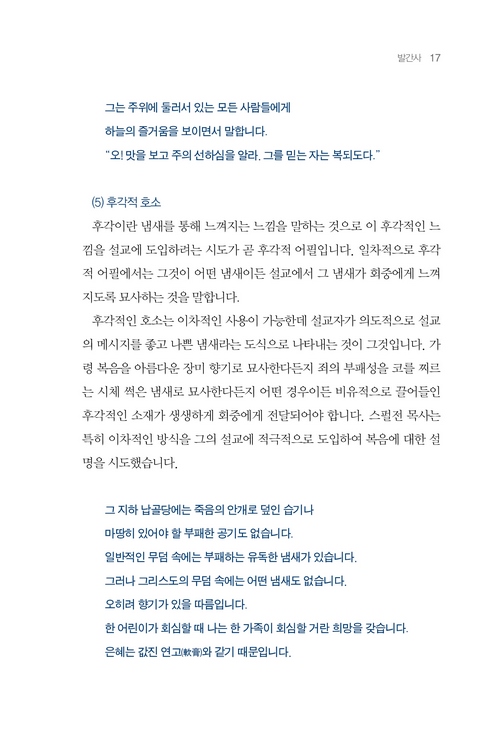 발간사 17

그는 주위에 둘러서 있는 모든 사람들에게
하늘의 즐거움을 보이면서 말합니다.
"오! 맛을 보고 주의 선하심을 알라. 그를 믿는 자는 복되도다."

(5) 후각적 호소

후각이란 냄새를 통해 느껴지는 느낌을 말하는 것으로 이 후각적인 느낌을 설교에 도입하려는 시도가 곧 후각적 어필입니다. 일차적으로 후각적 어필에서는 그것이 어떤 냄새이든 설교에서 그 냄새가 회중에게 느껴지도록 묘사하는 것을 말합니다.

후각적인 호소는 이차적인 사용이 가능한데 설교자가 의도적으로 설교의 메시지를 좋고 나쁜 냄새라는 도식으로 나타내는 것이 그것입니다. 가령 복음을 아름다운 장미 향기로 묘사한다든지 죄의 부패성을 코를 찌르는 시체 썩은 냄새로 묘사한다든지 어떤 경우이든 비유적으로 끌어들인 후각적인 소재가 생생하게 회중에게 전달되어야 합니다. 스펄전 목사는 특히 이차적인 방식을 그의 설교에 적극적으로 도입하여 복음에 대한 설명을 시도했습니다.

그 지하 납골당에는 죽음의 안개로 덮인 습기나
마땅히 있어야 할 부패한 공기도 없습니다.
일반적인 무덤 속에는 부패하는 유독한 냄새가 있습니다.
그러나 그리스도의 무덤 속에는 어떤 냄새도 없습니다.
오히려 향기가 있을 따름입니다.
한 어린이가 회심할 때 나는 한 가족이 회심할 거란 희망을 갖습니다.
은혜는 값진 연고(軟膏)와 같기 때문입니다.